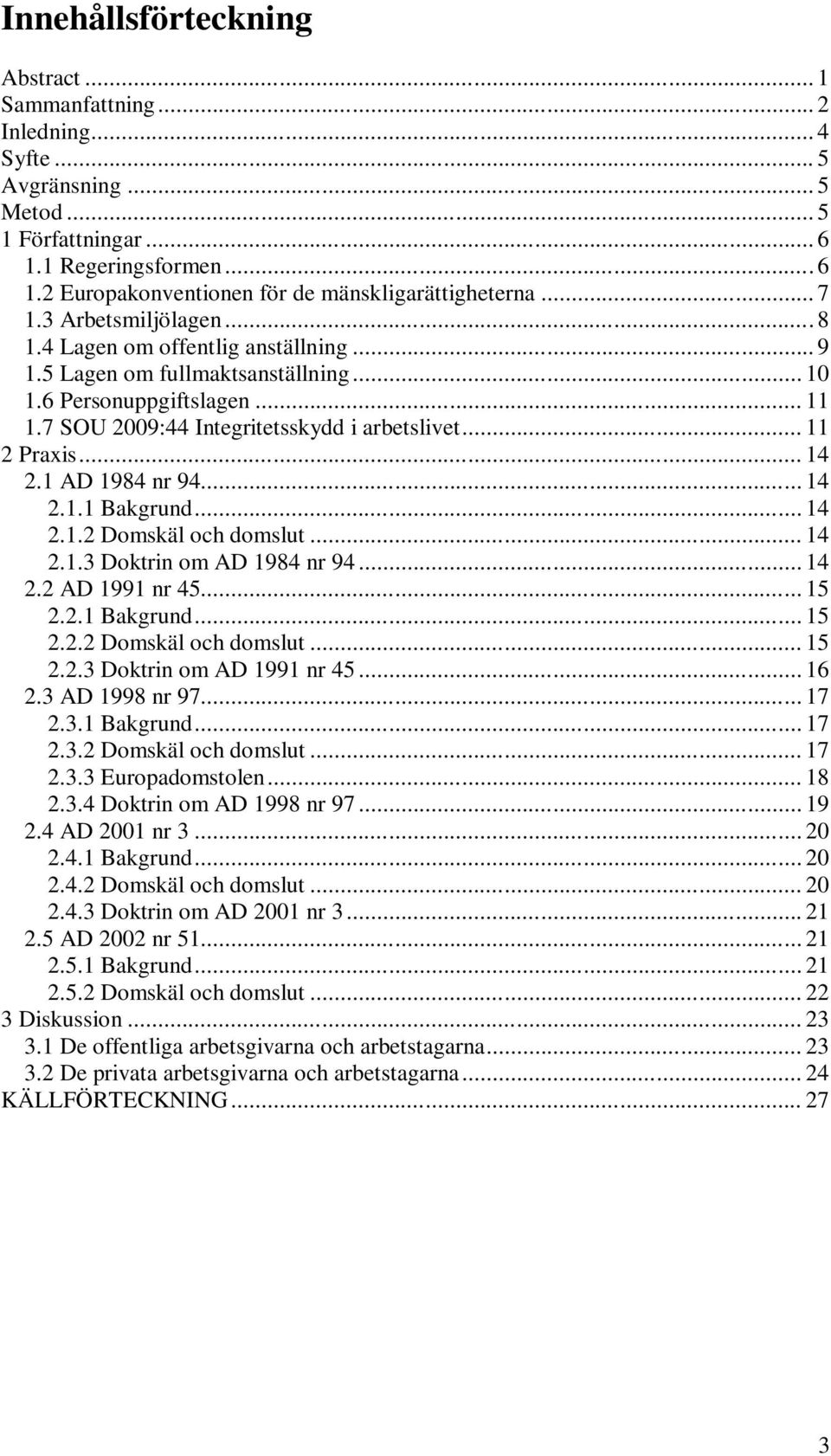 Innehållsförteckning

Abstract ... 1
Sammanfattning ... 2
Inledning ... 4
Syfte ... 5
Avgränsning ... 5
Metod ... 5
1 Författningar ... 6
1.1 Regeringsformen ... 6
1.2 Europakonventionen för de mänskligarättigheterna ... 7
1.3 Arbetsmiljölagen ... 8
1.4 Lagen om offentlig anställning ... 9
1.5 Lagen om fullmaktsanställning ... 10
1.6 Personuppgiftslagen ... 11
1.7 SOU 2009:44 Integritetsskydd i arbetslivet ... 11
2 Praxis ... 14
2.1 AD 1984 nr 94 ... 14
2.1.1 Bakgrund ... 14
2.1.2 Domskäl och domslut ... 14
2.1.3 Doktrin om AD 1984 nr 94 ... 14
2.2 AD 1991 nr 45 ... 15
2.2.1 Bakgrund ... 15
2.2.2 Domskäl och domslut ... 15
2.2.3 Doktrin om AD 1991 nr 45 ... 16
2.3 AD 1998 nr 97 ... 17
2.3.1 Bakgrund ... 17
2.3.2 Domskäl och domslut ... 17
2.3.3 Europadomstolen ... 18
2.3.4 Doktrin om AD 1998 nr 97 ... 19
2.4 AD 2001 nr 3 ... 20
2.4.1 Bakgrund ... 20
2.4.2 Domskäl och domslut ... 20
2.4.3 Doktrin om AD 2001 nr 3 ... 21
2.5 AD 2002 nr 51 ... 21
2.5.1 Bakgrund ... 21
2.5.2 Domskäl och domslut ... 22
3 Diskussion ... 23
3.1 De offentliga arbetsgivarna och arbetstagarna ... 23
3.2 De privata arbetsgivarna och arbetstagarna ... 24
KÄLLFÖRTECKNING ... 27

3